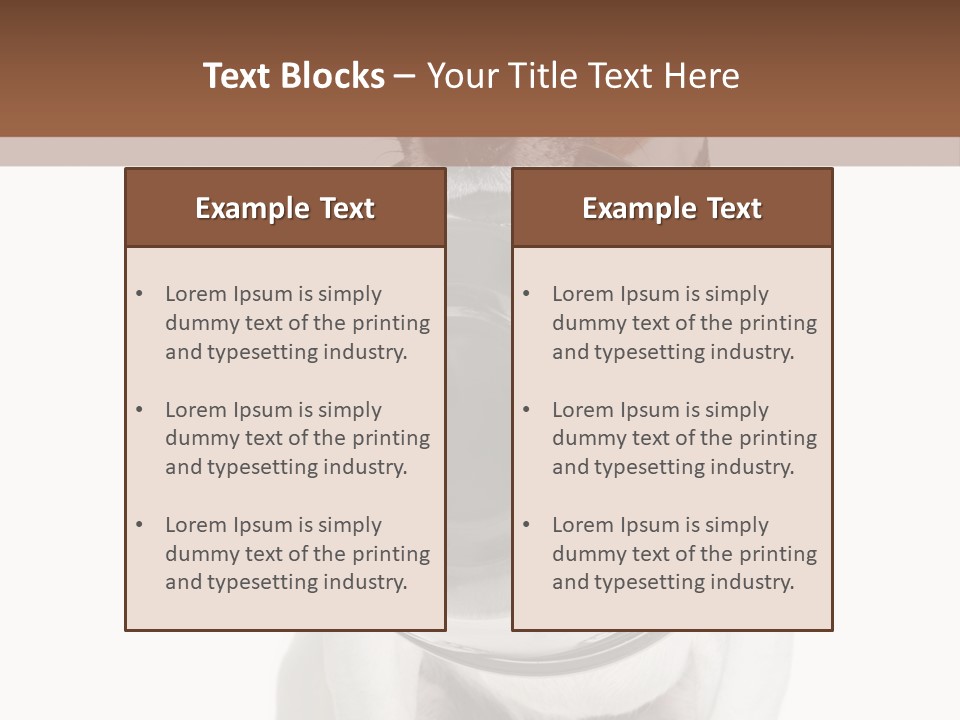 Text Blocks – Your Title Text Here

Example Text

• Lorem Ipsum is simply dummy text of the printing and typesetting industry.

• Lorem Ipsum is simply dummy text of the printing and typesetting industry.

• Lorem Ipsum is simply dummy text of the printing and typesetting industry.

Example Text

• Lorem Ipsum is simply dummy text of the printing and typesetting industry.

• Lorem Ipsum is simply dummy text of the printing and typesetting industry.

• Lorem Ipsum is simply dummy text of the printing and typesetting industry.